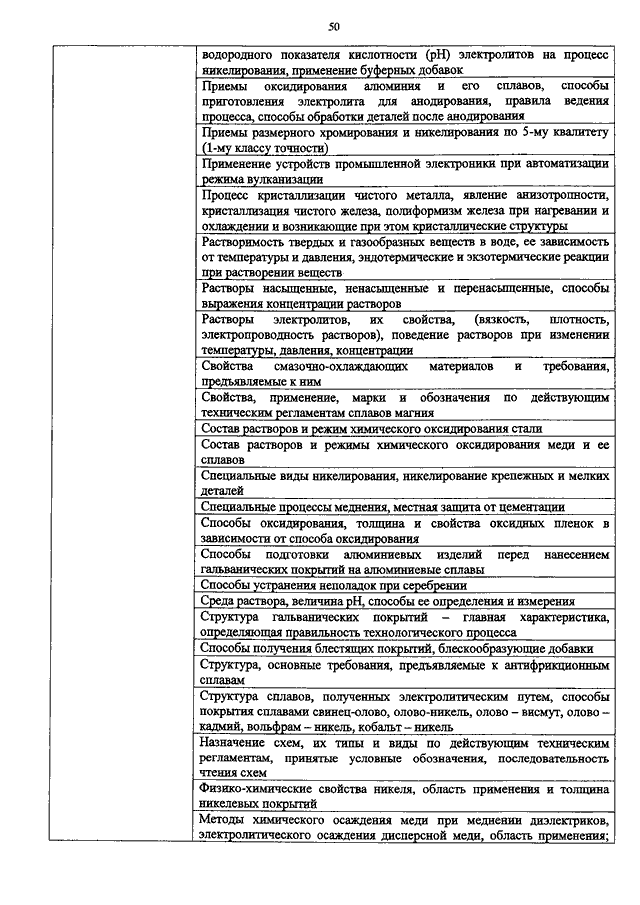 50

| | |
|---|---|
| | водородного показателя кислотности (pH) электролитов на процесс никелирования, применение буферных добавок |
| | Приемы оксидирования алюминия и его сплавов, способы приготовления электролита для анодирования, правила ведения процесса, способы обработки деталей после анодирования |
| | Приемы размерного хромирования и никелирования по 5-му квалитету (1-му классу точности) |
| | Применение устройств промышленной электроники при автоматизации режима вулканизации |
| | Процесс кристаллизации чистого металла, явление анизотропности, кристаллизация чистого железа, полиформизм железа при нагревании и охлаждении и возникающие при этом кристаллические структуры |
| | Растворимость твердых и газообразных веществ в воде, ее зависимость от температуры и давления, эндотермические и экзотермические реакции при растворении веществ |
| | Растворы насыщенные, ненасыщенные и перенасыщенные, способы выражения концентрации растворов |
| | Растворы электролитов, их свойства, (вязкость, плотность, электропроводность растворов), поведение растворов при изменении температуры, давления, концентрации |
| | Свойства смазочно-охлаждающих материалов и требования, предъявляемые к ним |
| | Свойства, применение, марки и обозначения по действующим техническим регламентам сплавов магния |
| | Состав растворов и режим химического оксидирования стали |
| | Состав растворов и режимы химического оксидирования меди и ее сплавов |
| | Специальные виды никелирования, никелирование крепежных и мелких деталей |
| | Специальные процессы меднения, местная защита от цементации |
| | Способы оксидирования, толщина и свойства оксидных пленок в зависимости от способа оксидирования |
| | Способы подготовки алюминиевых изделий перед нанесением гальванических покрытий на алюминиевые сплавы |
| | Способы устранения неполадок при серебрении |
| | Среда раствора, величина pH, способы ее определения и измерения |
| | Структура гальванических покрытий – главная характеристика, определяющая правильность технологического процесса |
| | Способы получения блестящих покрытий, блескообразующие добавки |
| | Структура, основные требования, предъявляемые к антифрикционным сплавам |
| | Структура сплавов, полученных электролитическим путем, способы покрытия сплавами свинец-олово, олово-никель, олово – висмут, олово – кадмий, вольфрам – никель, кобальт – никель |
| | Назначение схем, их типы и виды по действующим техническим регламентам, принятые условные обозначения, последовательность чтения схем |
| | Физико-химические свойства никеля, область применения и толщина никелевых покрытий |
| | Методы химического осаждения меди при меднении диэлектриков, электролитического осаждения дисперсной меди, область применения; |